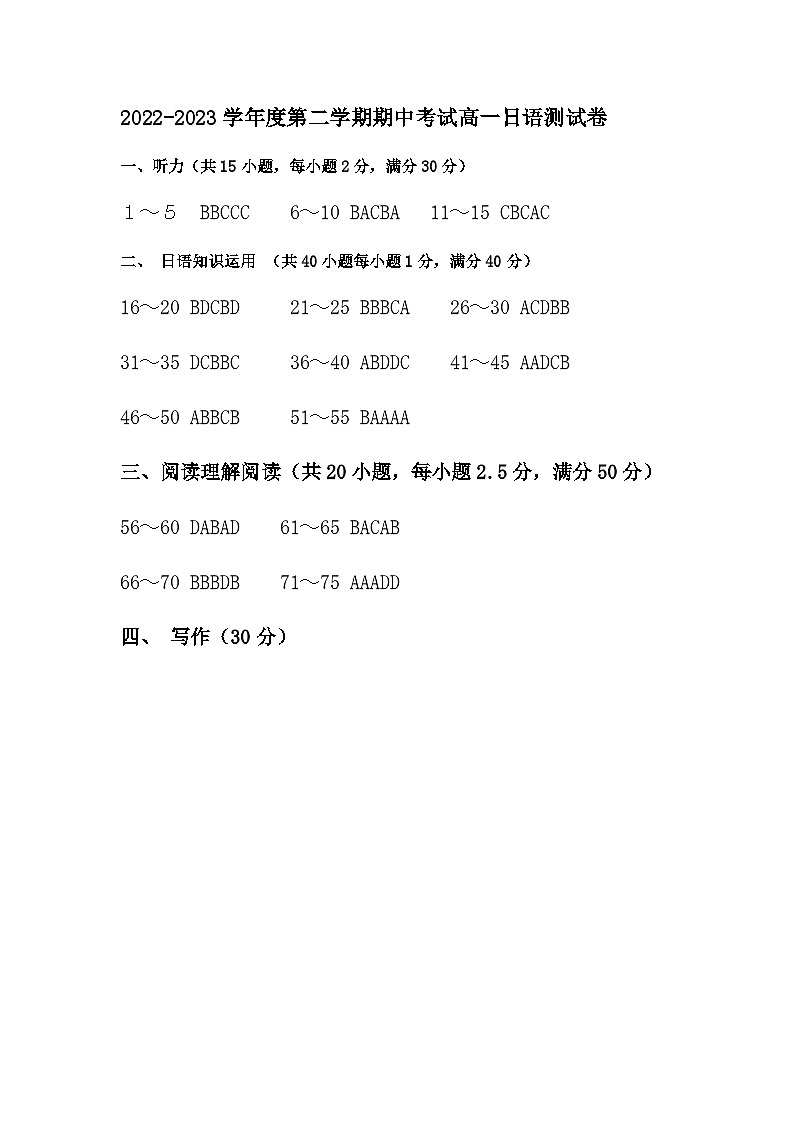 2022-2023 学年度第二学期期中考试高一日语测试卷

一、听力（共 15 小题，每小题 2 分，满分 30 分）

１～５ BBCCC 6～10 BACBA 11～15 CBCAC

二、 日语知识运用 （共 40 小题每小题 1 分，满分 40 分）

16～20 BDCBD 21～25 BBBCA 26～30 ACDBB

31～35 DCBBC 36～40 ABDDC 41～45 AADCB

46～50 ABBCB 51～55 BAAAA

三、阅读理解阅读（共 20 小题，每小题 2.5 分，满分 50 分）

56～60 DABAD 61～65 BACAB

66～70 BBBDB 71～75 AAADD

四、 写作（30 分）